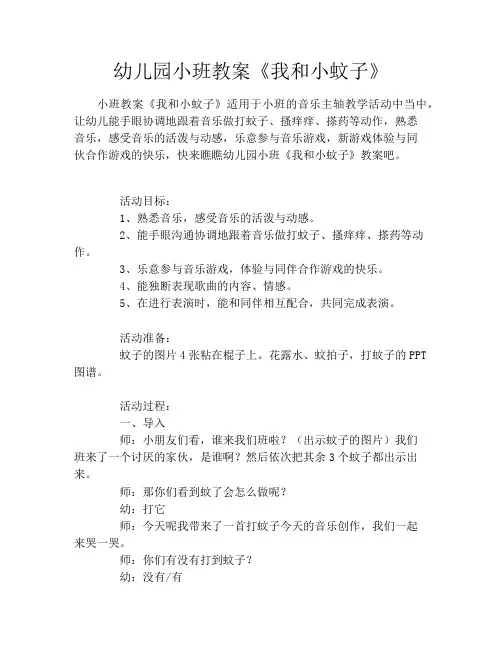 幼儿园小班教案《我和小蚊子》

小班教案《我和小蚊子》适用于小班的音乐主轴教学活动中当中，让幼儿能手眼协调地跟着音乐做打蚊子、搔痒痒、搽药等动作，熟悉音乐，感受音乐的活泼与动感，乐意参与音乐游戏，新游戏体验与同伙合作游戏的快乐，快来瞧瞧幼儿园小班《我和小蚊子》教案吧。

活动目标：
1、熟悉音乐，感受音乐的活泼与动感。
2、能手眼沟通协调地跟着音乐做打蚊子、搔痒痒、搽药等动作。
3、乐意参与音乐游戏，体验与同伴合作游戏的快乐。
4、能独断表现歌曲的内容、情感。
5、在进行表演时，能和同伴相互配合，共同完成表演。

活动准备：
蚊子的图片4张粘在棍子上。花露水、蚊拍子，打蚊子的PPT图谱。

活动过程：
一、导入
师：小朋友们看，谁来我们班啦？（出示蚊子的图片）我们班来了一个讨厌的家伙，是谁啊？然后依次把其余3个蚊子都出示出来。
师：那你们看到蚊了会怎么做呢？
幼：打它
师：今天呢我带来了一首打蚊子今天的音乐创作，我们一起来哭一哭。
师：你们有没有打到蚊子？
幼：没有/有